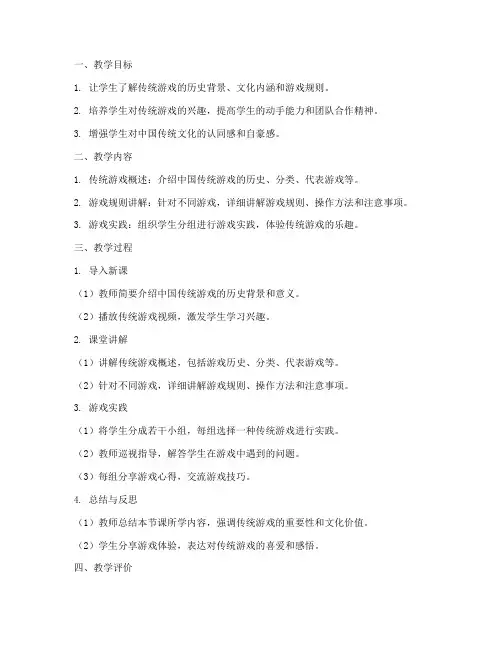 一、教学目标

1. 让学生了解传统游戏的历史背景、文化内涵和游戏规则。

2. 培养学生对传统游戏的兴趣，提高学生的动手能力和团队合作精神。

3. 增强学生对中国传统文化的认同感和自豪感。

二、教学内容

1. 传统游戏概述：介绍中国传统游戏的历史、分类、代表游戏等。

2. 游戏规则讲解：针对不同游戏，详细讲解游戏规则、操作方法和注意事项。

3. 游戏实践：组织学生分组进行游戏实践，体验传统游戏的乐趣。

三、教学过程

1. 导入新课

（1）教师简要介绍中国传统游戏的历史背景和意义。

（2）播放传统游戏视频，激发学生学习兴趣。

2. 课堂讲解

（1）讲解传统游戏概述，包括游戏历史、分类、代表游戏等。

（2）针对不同游戏，详细讲解游戏规则、操作方法和注意事项。

3. 游戏实践

（1）将学生分成若干小组，每组选择一种传统游戏进行实践。

（2）教师巡视指导，解答学生在游戏中遇到的问题。

（3）每组分享游戏心得，交流游戏技巧。

4. 总结与反思

（1）教师总结本节课所学内容，强调传统游戏的重要性和文化价值。

（2）学生分享游戏体验，表达对传统游戏的喜爱和感悟。

四、教学评价